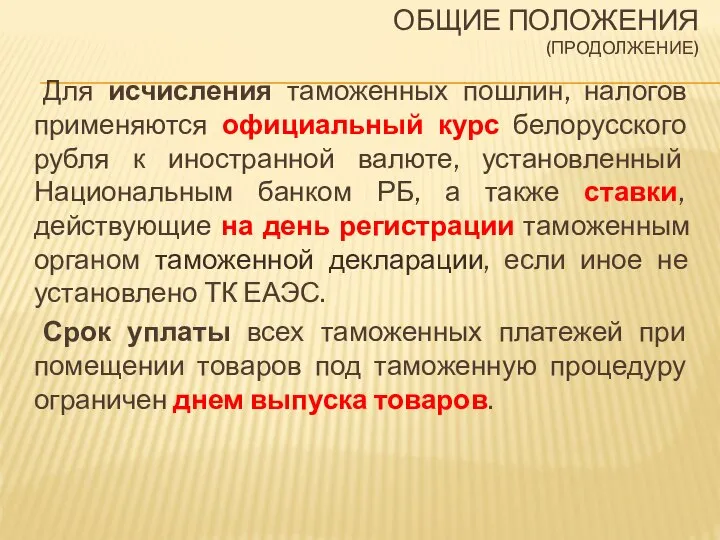 ОБЩИЕ ПОЛОЖЕНИЯ
(ПРОДОЛЖЕНИЕ)

Для исчисления таможенных пошлин, налогов применяются официальный курс белорусского рубля к иностранной валюте, установленный Национальным банком РБ, а также ставки, действующие на день регистрации таможенным органом таможенной декларации, если иное не установлено ТК ЕАЭС.

Срок уплаты всех таможенных платежей при помещении товаров под таможенную процедуру ограничен днем выпуска товаров.